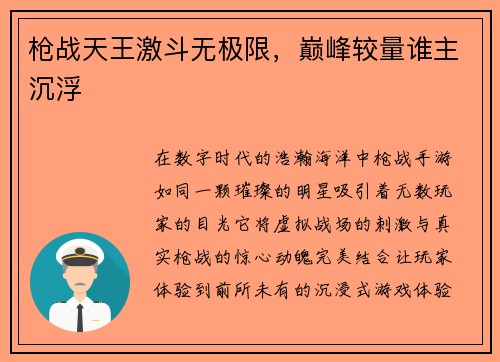 枪战天王激斗无极限，巅峰较量谁主沉浮

在数字时代的浩瀚海洋中枪战手游如同一颗璀璨的明星吸引着无数玩家的目光它将虚拟战场的刺激与真实枪战的惊心动魄完美结合让玩家体验到前所未有的沉浸式游戏体验